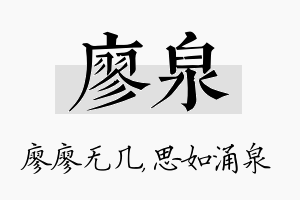 廖泉

廖廖无几，思如涌泉